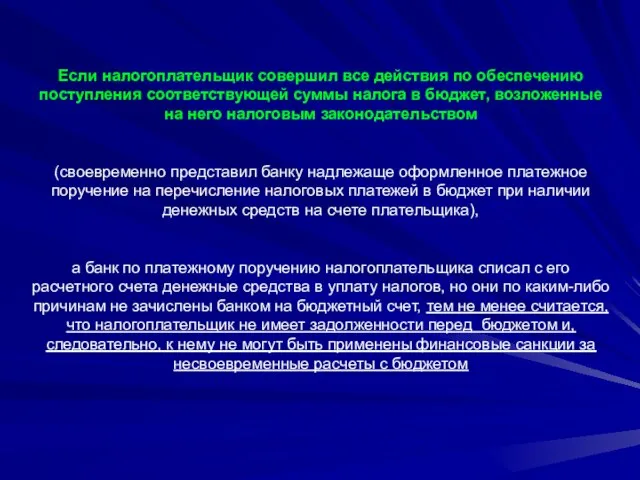 Если налогоплательщик совершил все действия по обеспечению поступления соответствующей суммы налога в бюджет, возложенные на него налоговым законодательством

(своевременно представил банку надлежаще оформленное платежное поручение на перечисление налоговых платежей в бюджет при наличии денежных средств на счете плательщика),

а банк по платежному поручению налогоплательщика списал с его расчетного счета денежные средства в уплату налогов, но они по каким-либо причинам не зачислены банком на бюджетный счет, тем не менее считается, что налогоплательщик не имеет задолженности перед бюджетом и, следовательно, к нему не могут быть применены финансовые санкции за несвоевременные расчеты с бюджетом